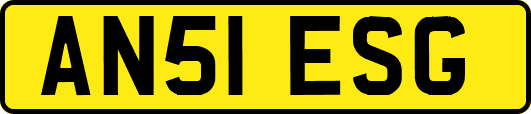 AN51 ESG